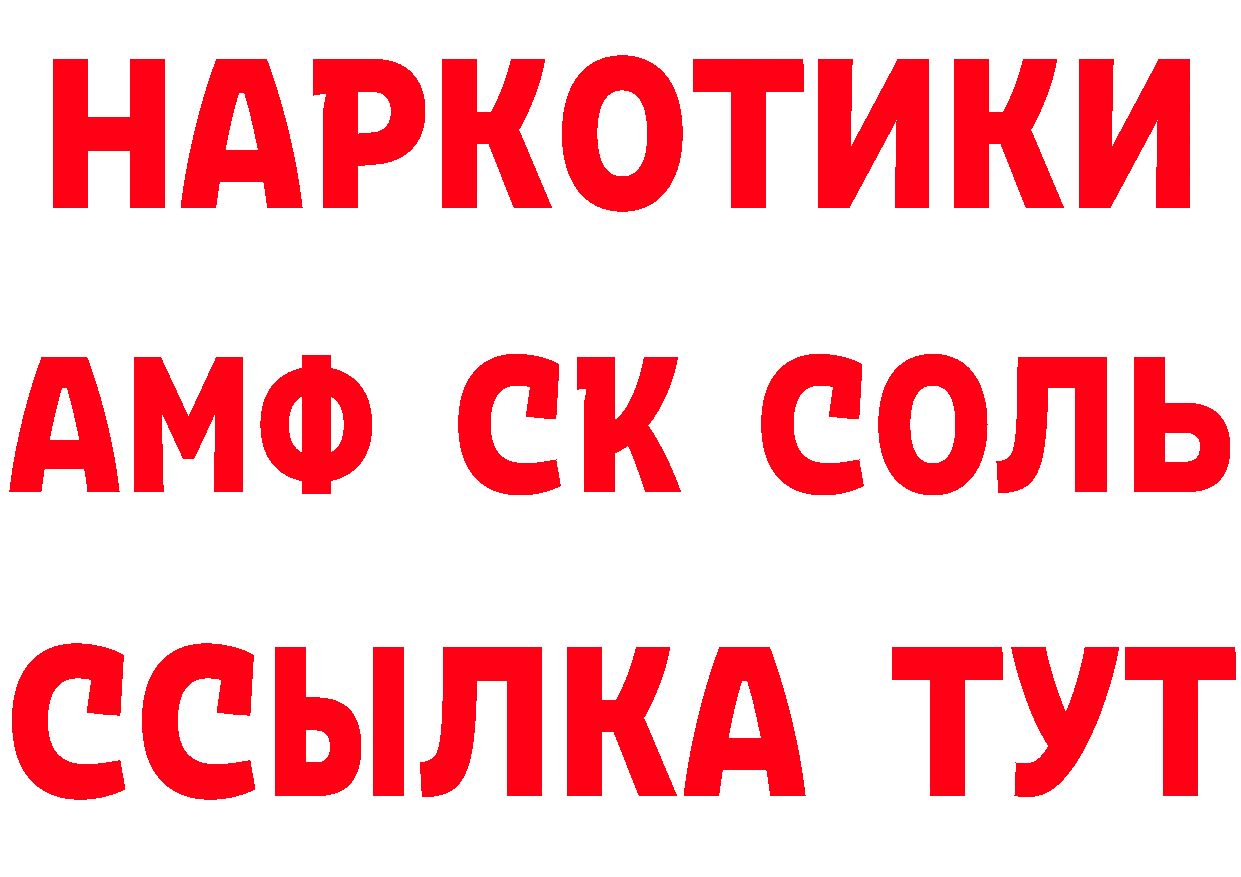 НАРКОТИКИ

АМФ СК СОЛЬ

ССЫЛКА ТУТ